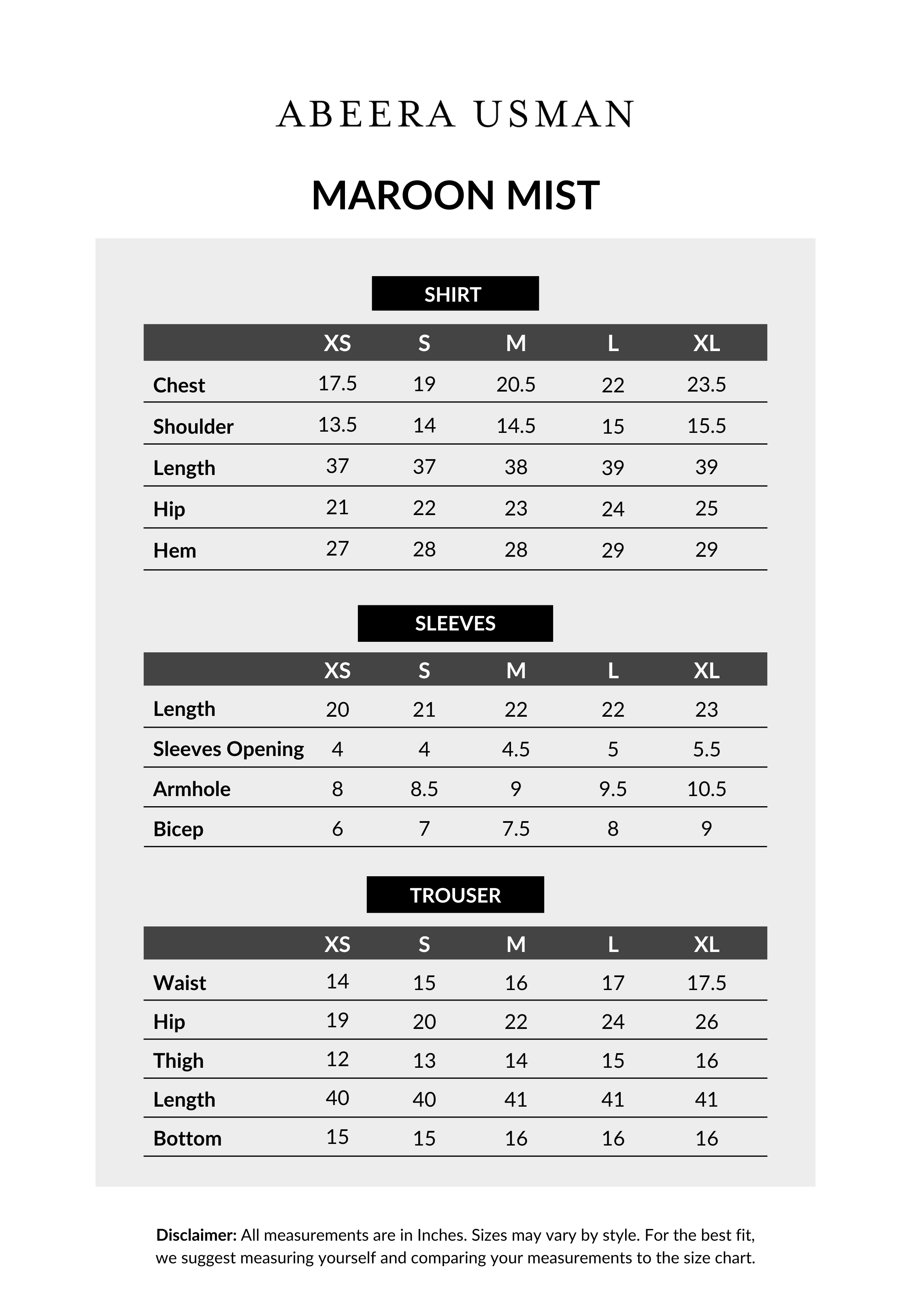 ABEERA USMAN

MAROON MIST

SHIRT

| | XS | S | M | L | XL |
|---|---|---|---|---|---|
| Chest | 17.5 | 19 | 20.5 | 22 | 23.5 |
| Shoulder | 13.5 | 14 | 14.5 | 15 | 15.5 |
| Length | 37 | 37 | 38 | 39 | 39 |
| Hip | 21 | 22 | 23 | 24 | 25 |
| Hem | 27 | 28 | 28 | 29 | 29 |

SLEEVES

| | XS | S | M | L | XL |
|---|---|---|---|---|---|
| Length | 20 | 21 | 22 | 22 | 23 |
| Sleeves Opening | 4 | 4 | 4.5 | 5 | 5.5 |
| Armhole | 8 | 8.5 | 9 | 9.5 | 10.5 |
| Bicep | 6 | 7 | 7.5 | 8 | 9 |

TROUSER

| | XS | S | M | L | XL |
|---|---|---|---|---|---|
| Waist | 14 | 15 | 16 | 17 | 17.5 |
| Hip | 19 | 20 | 22 | 24 | 26 |
| Thigh | 12 | 13 | 14 | 15 | 16 |
| Length | 40 | 40 | 41 | 41 | 41 |
| Bottom | 15 | 15 | 16 | 16 | 16 |

Disclaimer: All measurements are in Inches. Sizes may vary by style. For the best fit, we suggest measuring yourself and comparing your measurements to the size chart.